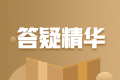 答疑精华